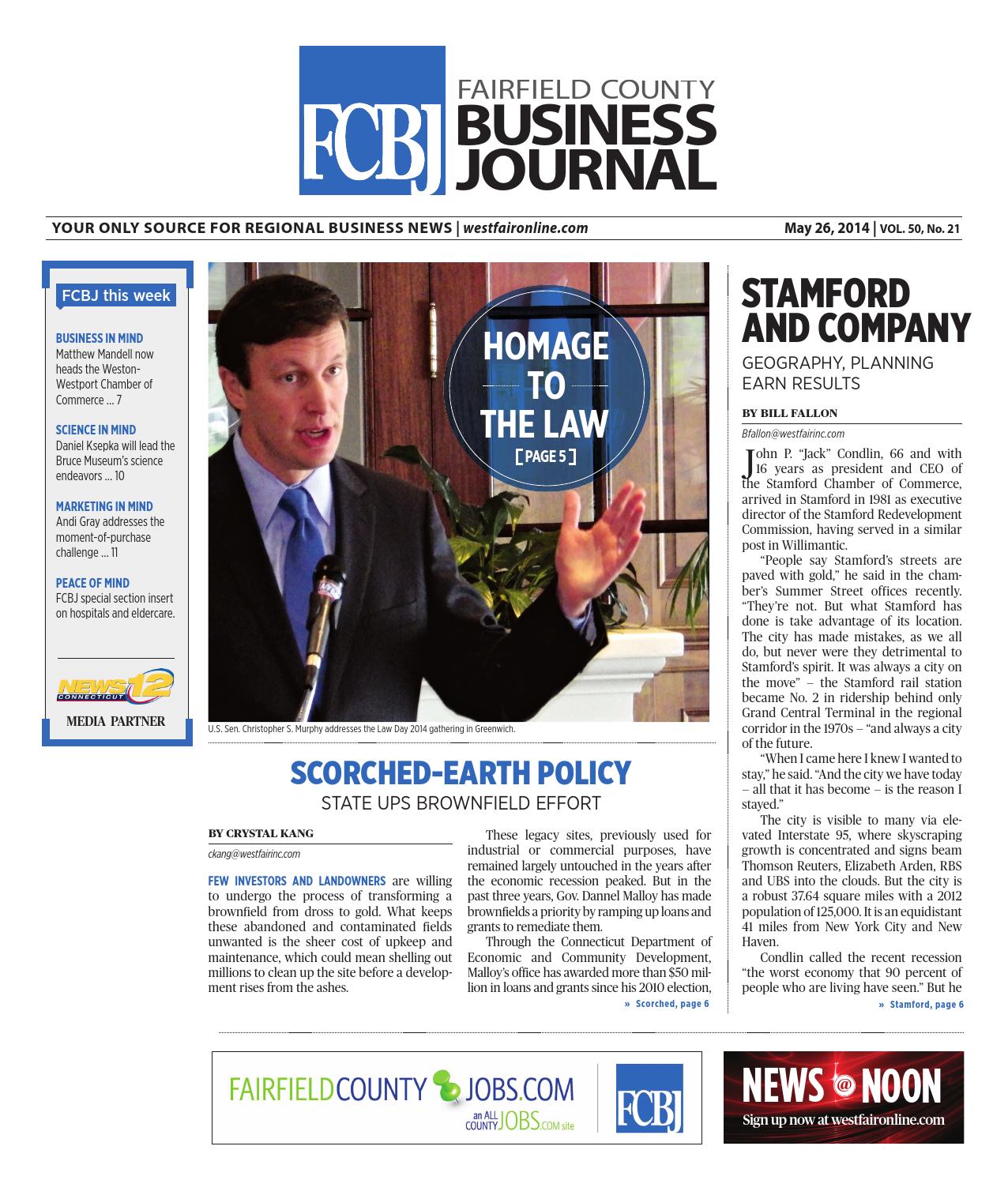 FCBJ FAIRFIELD COUNTY BUSINESS JOURNAL

YOUR ONLY SOURCE FOR REGIONAL BUSINESS NEWS | westfaironline.com

May 26, 2014 | VOL. 50, No. 21

FCBJ this week

BUSINESS IN MIND
Matthew Mandell now heads the Weston-Westport Chamber of Commerce ... 7

SCIENCE IN MIND
Daniel Ksepka will lead the Bruce Museum's science endeavors ... 10

MARKETING IN MIND
Andi Gray addresses the moment-of-purchase challenge ... 11

PEACE OF MIND
FCBJ special section insert on hospitals and eldercare.

NEWS 12 CONNECTICUT
MEDIA PARTNER

HOMAGE TO THE LAW
[ PAGE 5 ]

U.S. Sen. Christopher S. Murphy addresses the Law Day 2014 gathering in Greenwich.

SCORCHED-EARTH POLICY
STATE UPS BROWNFIELD EFFORT

BY CRYSTAL KANG
ckang@westfairinc.com

FEW INVESTORS AND LANDOWNERS are willing to undergo the process of transforming a brownfield from dross to gold. What keeps these abandoned and contaminated fields unwanted is the sheer cost of upkeep and maintenance, which could mean shelling out millions to clean up the site before a development rises from the ashes.

These legacy sites, previously used for industrial or commercial purposes, have remained largely untouched in the years after the economic recession peaked. But in the past three years, Gov. Dannel Malloy has made brownfields a priority by ramping up loans and grants to remediate them.

Through the Connecticut Department of Economic and Community Development, Malloy's office has awarded more than $50 million in loans and grants since his 2010 election,

» Scorched, page 6

STAMFORD AND COMPANY
GEOGRAPHY, PLANNING EARN RESULTS

BY BILL FALLON
Bfallon@westfairinc.com

John P. "Jack" Condlin, 66 and with 16 years as president and CEO of the Stamford Chamber of Commerce, arrived in Stamford in 1981 as executive director of the Stamford Redevelopment Commission, having served in a similar post in Willimantic.

"People say Stamford's streets are paved with gold," he said in the chamber's Summer Street offices recently. "They're not. But what Stamford has done is take advantage of its location. The city has made mistakes, as we all do, but never were they detrimental to Stamford's spirit. It was always a city on the move" – the Stamford rail station became No. 2 in ridership behind only Grand Central Terminal in the regional corridor in the 1970s – "and always a city of the future.

"When I came here I knew I wanted to stay," he said. "And the city we have today – all that it has become – is the reason I stayed."

The city is visible to many via elevated Interstate 95, where skyscraping growth is concentrated and signs beam Thomson Reuters, Elizabeth Arden, RBS and UBS into the clouds. But the city is a robust 37.64 square miles with a 2012 population of 125,000. It is an equidistant 41 miles from New York City and New Haven.

Condlin called the recent recession "the worst economy that 90 percent of people who are living have seen." But he

» Stamford, page 6

FAIRFIELDCOUNTY JOBS.COM
an ALL COUNTY JOBS.COM site
FCBJ

NEWS @ NOON
Sign up now at westfaironline.com